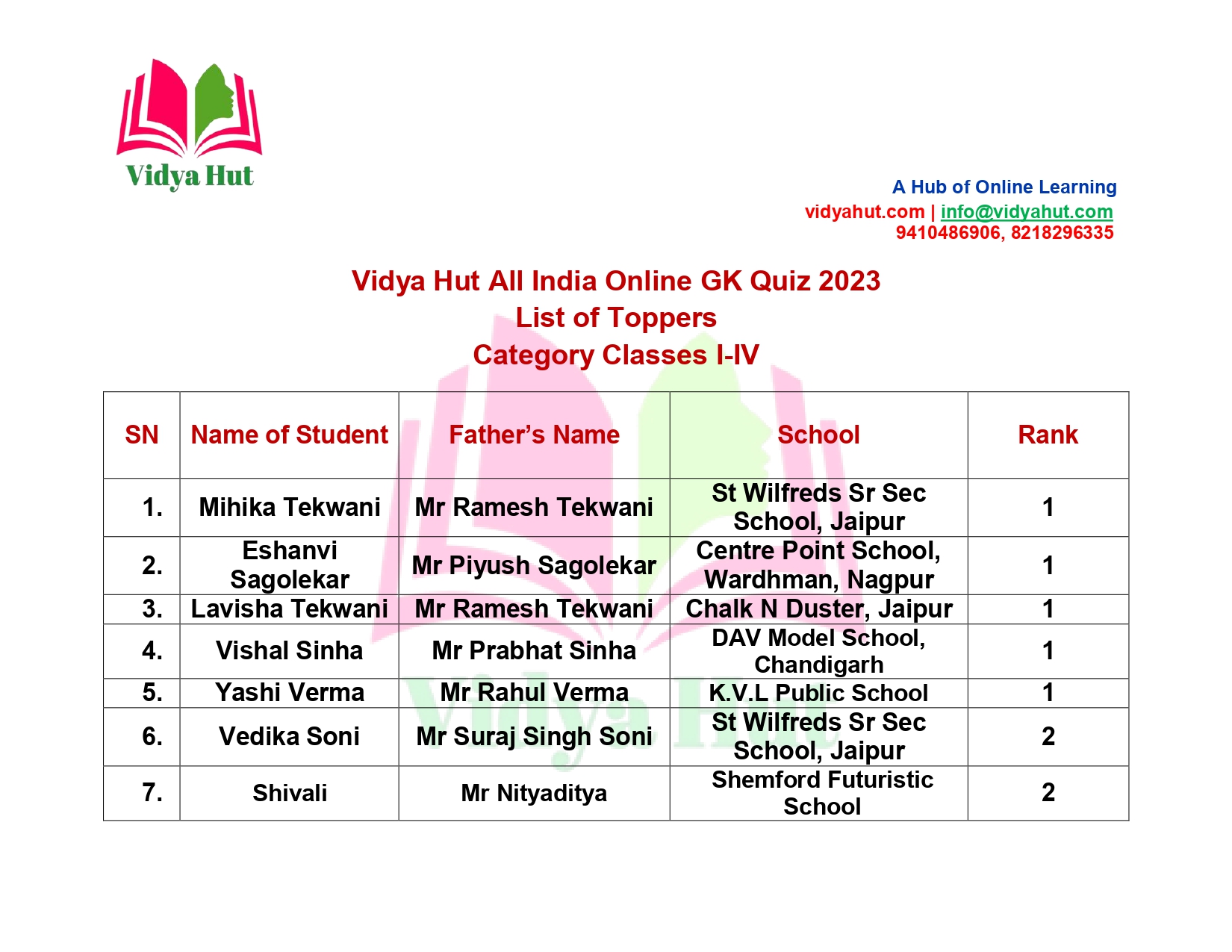 Vidya Hut

A Hub of Online Learning
vidyahut.com | info@vidyahut.com
9410486906, 8218296335

Vidya Hut All India Online GK Quiz 2023
List of Toppers
Category Classes I-IV

| SN | Name of Student | Father's Name | School | Rank |
|---|---|---|---|---|
| 1. | Mihika Tekwani | Mr Ramesh Tekwani | St Wilfreds Sr Sec School, Jaipur | 1 |
| 2. | Eshanvi Sagolekar | Mr Piyush Sagolekar | Centre Point School, Wardhman, Nagpur | 1 |
| 3. | Lavisha Tekwani | Mr Ramesh Tekwani | Chalk N Duster, Jaipur | 1 |
| 4. | Vishal Sinha | Mr Prabhat Sinha | DAV Model School, Chandigarh | 1 |
| 5. | Yashi Verma | Mr Rahul Verma | K.V.L Public School | 1 |
| 6. | Vedika Soni | Mr Suraj Singh Soni | St Wilfreds Sr Sec School, Jaipur | 2 |
| 7. | Shivali | Mr Nityaditya | Shemford Futuristic School | 2 |

Vidya Hut